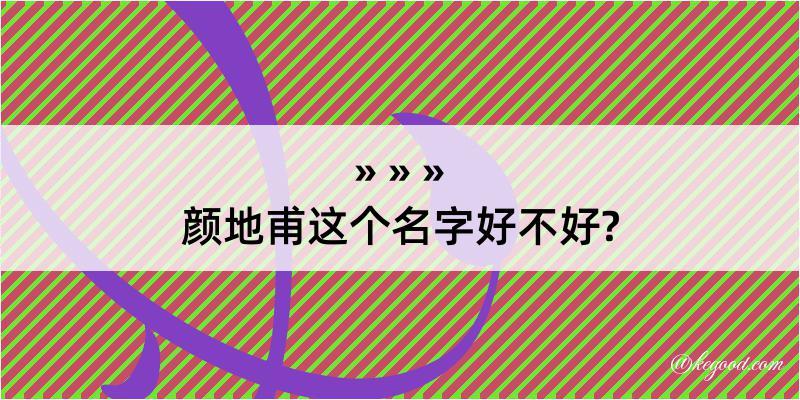 » » »
颜地甫这个名字好不好?

@kegood.com